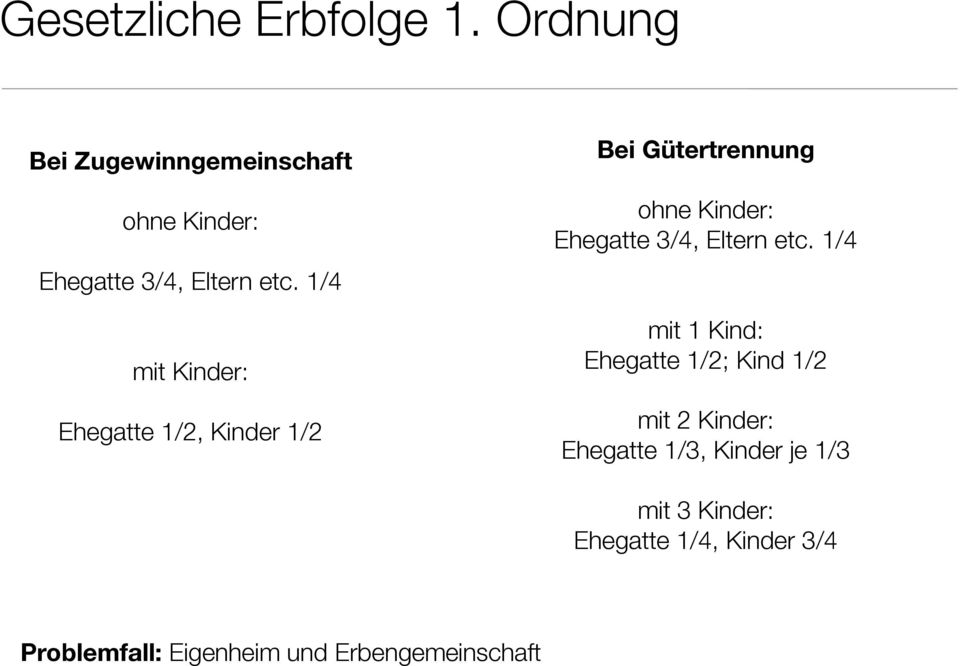 Gesetzliche Erbfolge 1. Ordnung

**Bei Zugewinngemeinschaft**

ohne Kinder:

Ehegatte 3/4, Eltern etc. 1/4

mit Kinder:

Ehegatte 1/2, Kinder 1/2

**Bei Gütertrennung**

ohne Kinder:
Ehegatte 3/4, Eltern etc. 1/4

mit 1 Kind:
Ehegatte 1/2; Kind 1/2

mit 2 Kinder:
Ehegatte 1/3, Kinder je 1/3

mit 3 Kinder:
Ehegatte 1/4, Kinder 3/4

**Problemfall:** Eigenheim und Erbengemeinschaft